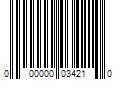 0 00000 03421 0